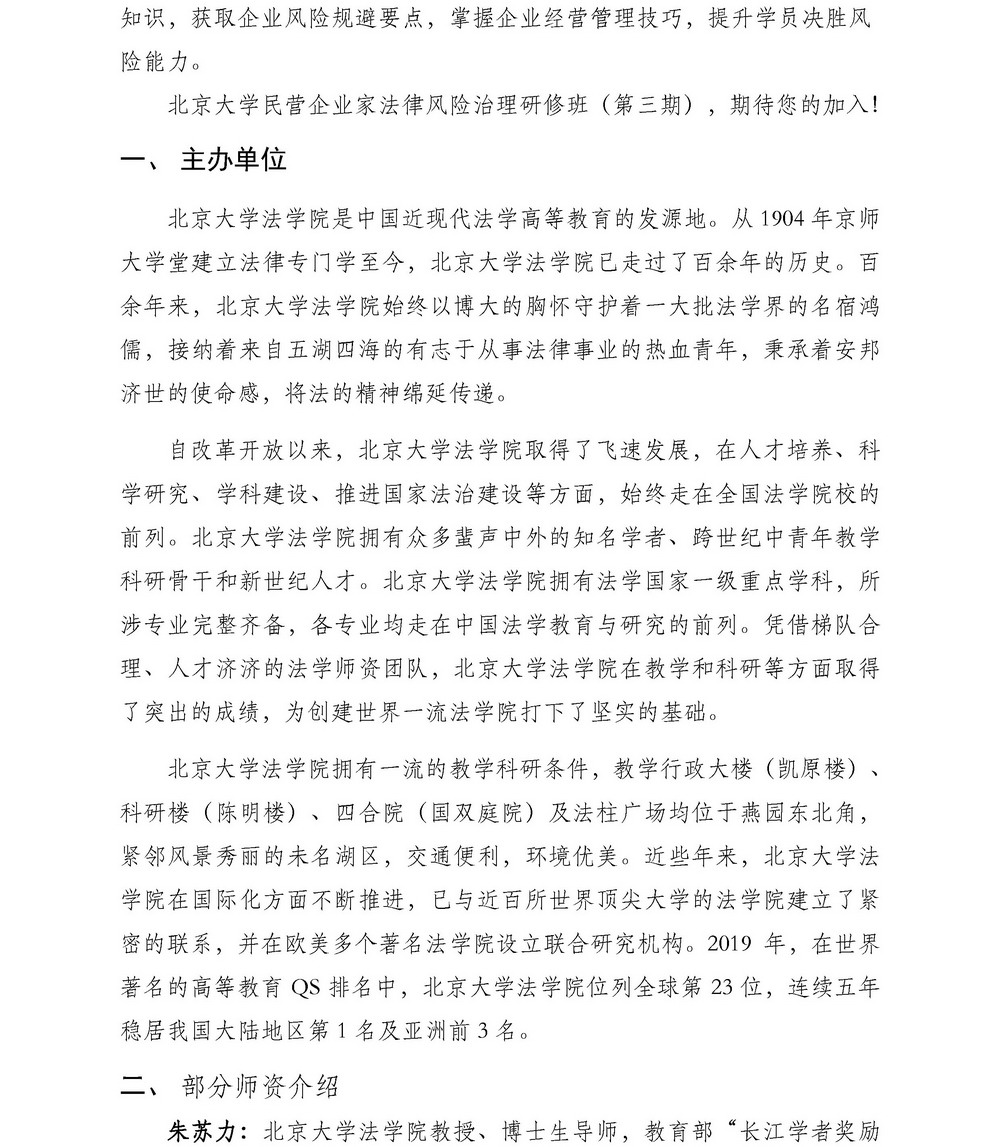 知识，获取企业风险规避要点，掌握企业经营管理技巧，提升学员决胜风险能力。

北京大学民营企业家法律风险治理研修班（第三期），期待您的加入!

一、 主办单位

北京大学法学院是中国近现代法学高等教育的发源地。从 1904 年京师大学堂建立法律专门学至今，北京大学法学院已走过了百余年的历史。百余年来，北京大学法学院始终以博大的胸怀守护着一大批法学界的名宿鸿儒，接纳着来自五湖四海的有志于从事法律事业的热血青年，秉承着安邦济世的使命感，将法的精神绵延传递。

自改革开放以来，北京大学法学院取得了飞速发展，在人才培养、科学研究、学科建设、推进国家法治建设等方面，始终走在全国法学院校的前列。北京大学法学院拥有众多蜚声中外的知名学者、跨世纪中青年教学科研骨干和新世纪人才。北京大学法学院拥有法学国家一级重点学科，所涉专业完整齐备，各专业均走在中国法学教育与研究的前列。凭借梯队合理、人才济济的法学师资团队，北京大学法学院在教学和科研等方面取得了突出的成绩，为创建世界一流法学院打下了坚实的基础。

北京大学法学院拥有一流的教学科研条件，教学行政大楼（凯原楼）、科研楼（陈明楼）、四合院（国双庭院）及法柱广场均位于燕园东北角，紧邻风景秀丽的未名湖区，交通便利，环境优美。近些年来，北京大学法学院在国际化方面不断推进，已与近百所世界顶尖大学的法学院建立了紧密的联系，并在欧美多个著名法学院设立联合研究机构。2019 年，在世界著名的高等教育 QS 排名中，北京大学法学院位列全球第 23 位，连续五年稳居我国大陆地区第 1 名及亚洲前 3 名。

二、 部分师资介绍

朱苏力：北京大学法学院教授、博士生导师，教育部“长江学者奖励